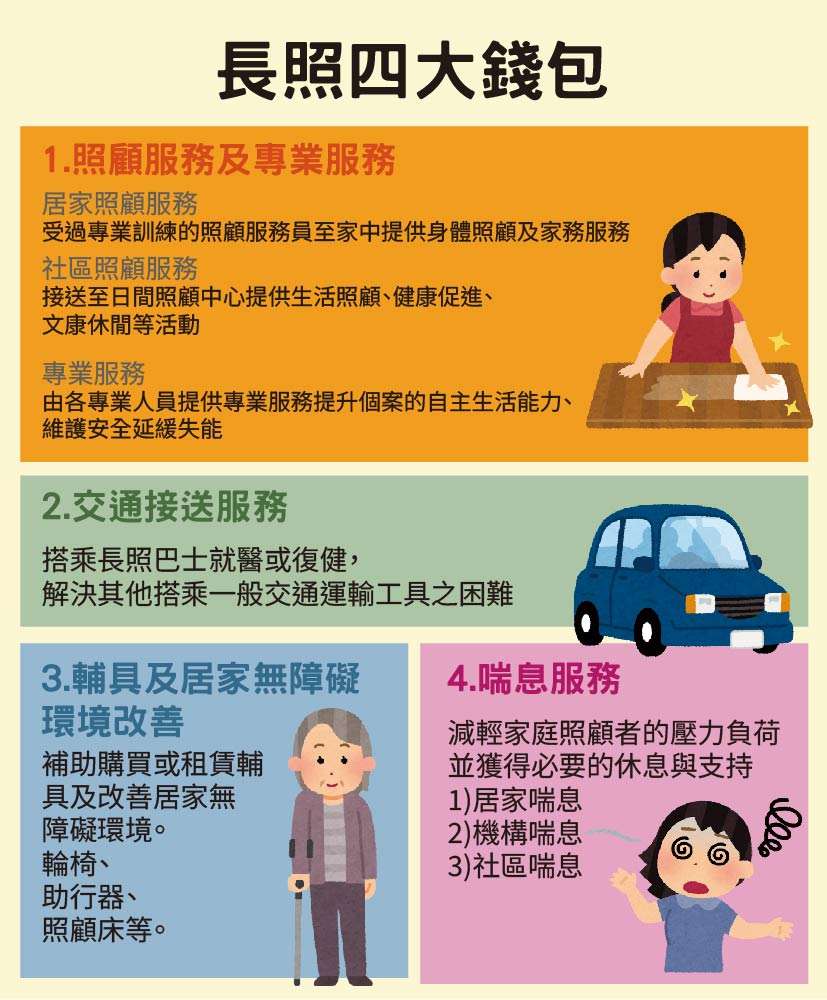 長照四大錢包

1.照顧服務及專業服務

居家照顧服務
受過專業訓練的照顧服務員至家中提供身體照顧及家務服務

社區照顧服務
接送至日間照顧中心提供生活照顧、健康促進、文康休閒等活動

專業服務
由各專業人員提供專業服務提升個案的自主生活能力、維護安全延緩失能

2.交通接送服務

搭乘長照巴士就醫或復健，解決其他搭乘一般交通運輸工具之困難

3.輔具及居家無障礙環境改善

補助購買或租賃輔具及改善居家無障礙環境。
輪椅、
助行器、
照顧床等。

4.喘息服務

減輕家庭照顧者的壓力負荷並獲得必要的休息與支持
1)居家喘息
2)機構喘息
3)社區喘息